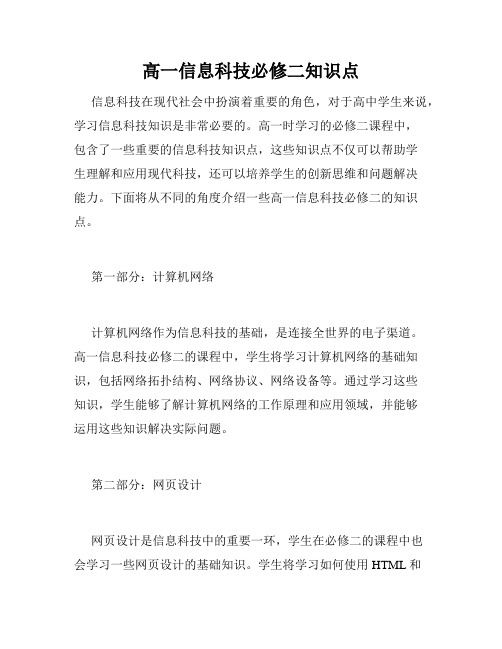 高一信息科技必修二知识点

信息科技在现代社会中扮演着重要的角色，对于高中学生来说，学习信息科技知识是非常必要的。高一时学习的必修二课程中，包含了一些重要的信息科技知识点，这些知识点不仅可以帮助学生理解和应用现代科技，还可以培养学生的创新思维和问题解决能力。下面将从不同的角度介绍一些高一信息科技必修二的知识点。

第一部分：计算机网络

计算机网络作为信息科技的基础，是连接全世界的电子渠道。高一信息科技必修二的课程中，学生将学习计算机网络的基础知识，包括网络拓扑结构、网络协议、网络设备等。通过学习这些知识，学生能够了解计算机网络的工作原理和应用领域，并能够运用这些知识解决实际问题。

第二部分：网页设计

网页设计是信息科技中的重要一环，学生在必修二的课程中也会学习一些网页设计的基础知识。学生将学习如何使用 HTML 和